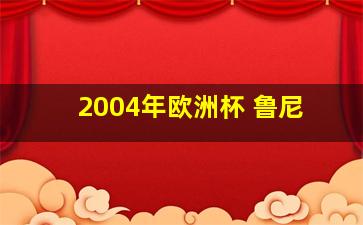 2004年欧洲杯 鲁尼